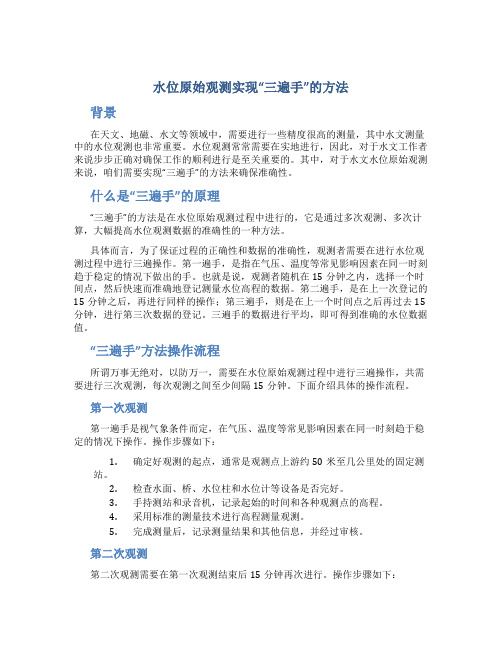 水位原始观测实现“三遍手”的方法

背景

在天文、地磁、水文等领域中，需要进行一些精度很高的测量，其中水文测量中的水位观测也非常重要。水位观测常常需要在实地进行，因此，对于水文工作者来说步步正确对确保工作的顺利进行是至关重要的。其中，对于水文水位原始观测来说，咱们需要实现“三遍手”的方法来确保准确性。

什么是“三遍手”的原理

“三遍手”的方法是在水位原始观测过程中进行的，它是通过多次观测、多次计算，大幅提高水位观测数据的准确性的一种方法。

具体而言，为了保证过程的正确性和数据的准确性，观测者需要在进行水位观测过程中进行三遍操作。第一遍手，是指在气压、温度等常见影响因素在同一时刻趋于稳定的情况下做出的手。也就是说，观测者随机在 15 分钟之内，选择一个时间点，然后快速而准确地登记测量水位高程的数据。第二遍手，是在上一次登记的 15 分钟之后，再进行同样的操作；第三遍手，则是在上一个时间点之后再过去 15 分钟，进行第三次数据的登记。三遍手的数据进行平均，即可得到准确的水位数据值。

“三遍手”方法操作流程

所谓万事无绝对，以防万一，需要在水位原始观测过程中进行三遍操作，共需要进行三次观测，每次观测之间至少间隔 15 分钟。下面介绍具体的操作流程。

第一次观测

第一遍手是视气象条件而定，在气压、温度等常见影响因素在同一时刻趋于稳定的情况下操作。操作步骤如下：

1. 确定好观测的起点，通常是观测点上游约 50 米至几公里处的固定测站。
2. 检查水面、桥、水位柱和水位计等设备是否完好。
3. 手持测站和录音机，记录起始的时间和各种观测点的高程。
4. 采用标准的测量技术进行高程测量观测。
5. 完成测量后，记录测量结果和其他信息，并经过审核。

第二次观测

第二次观测需要在第一次观测结束后 15 分钟再次进行。操作步骤如下：